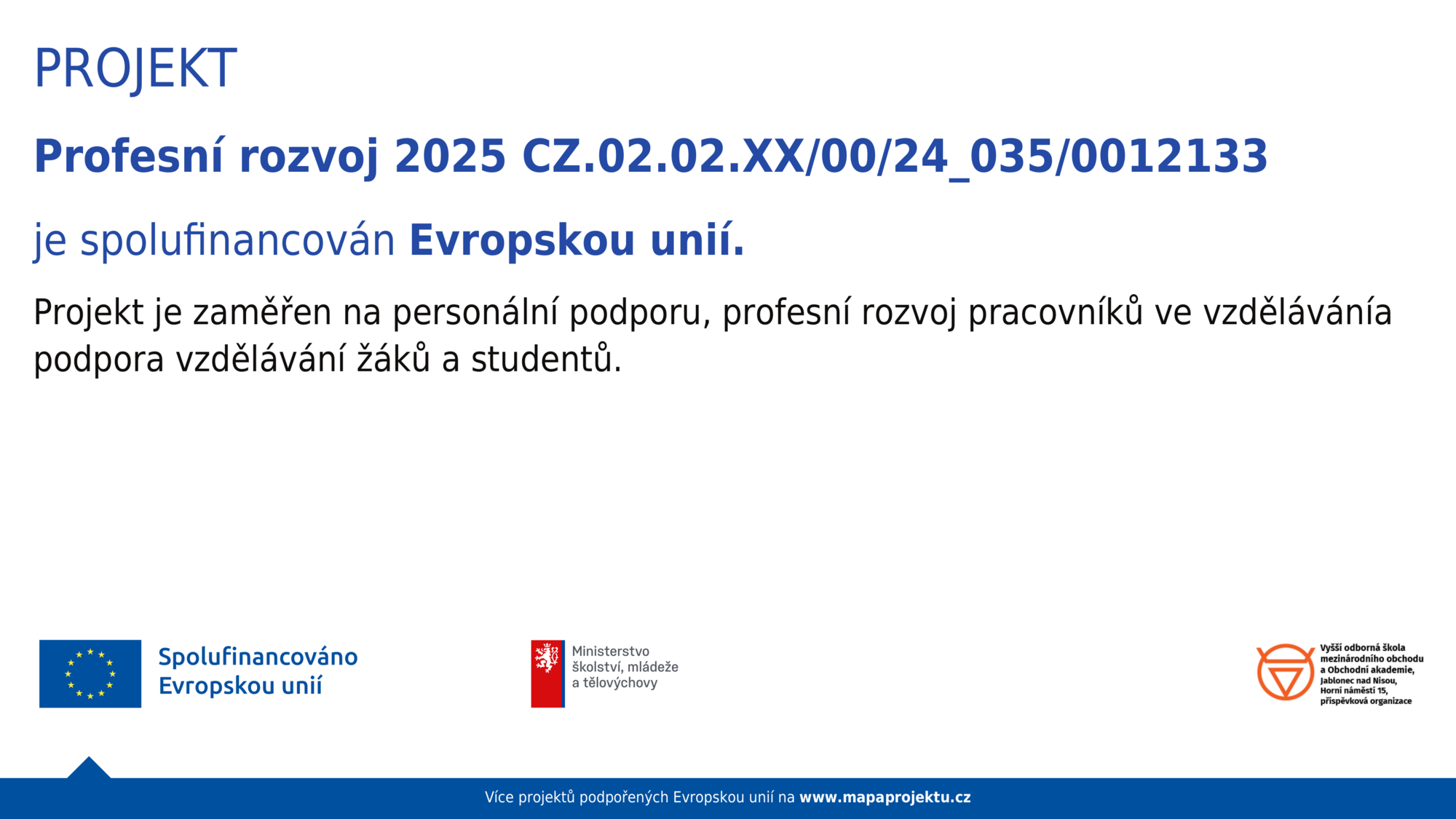 PROJEKT

Profesní rozvoj 2025 CZ.02.02.XX/00/24_035/0012133

je spolufinancován Evropskou unií.

Projekt je zaměřen na personální podporu, profesní rozvoj pracovníků ve vzdělávánía podpora vzdělávání žáků a studentů.

Spolufinancováno Evropskou unií

Ministerstvo školství, mládeže a tělovýchovy

Vyšší odborná škola mezinárodního obchodu a Obchodní akademie, Jablonec nad Nisou, Horní náměstí 15, příspěvková organizace

Více projektů podpořených Evropskou unií na www.mapaprojektu.cz